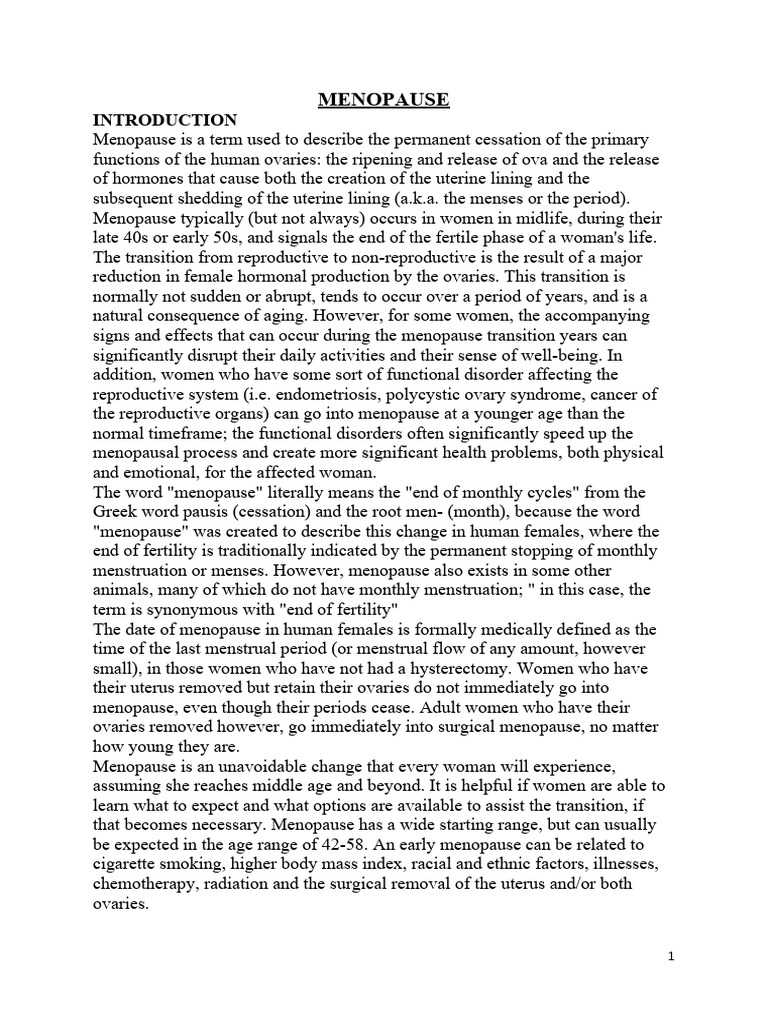 MENOPAUSE

INTRODUCTION

Menopause is a term used to describe the permanent cessation of the primary functions of the human ovaries: the ripening and release of ova and the release of hormones that cause both the creation of the uterine lining and the subsequent shedding of the uterine lining (a.k.a. the menses or the period). Menopause typically (but not always) occurs in women in midlife, during their late 40s or early 50s, and signals the end of the fertile phase of a woman's life. The transition from reproductive to non-reproductive is the result of a major reduction in female hormonal production by the ovaries. This transition is normally not sudden or abrupt, tends to occur over a period of years, and is a natural consequence of aging. However, for some women, the accompanying signs and effects that can occur during the menopause transition years can significantly disrupt their daily activities and their sense of well-being. In addition, women who have some sort of functional disorder affecting the reproductive system (i.e. endometriosis, polycystic ovary syndrome, cancer of the reproductive organs) can go into menopause at a younger age than the normal timeframe; the functional disorders often significantly speed up the menopausal process and create more significant health problems, both physical and emotional, for the affected woman.

The word "menopause" literally means the "end of monthly cycles" from the Greek word pausis (cessation) and the root men- (month), because the word "menopause" was created to describe this change in human females, where the end of fertility is traditionally indicated by the permanent stopping of monthly menstruation or menses. However, menopause also exists in some other animals, many of which do not have monthly menstruation; " in this case, the term is synonymous with "end of fertility"

The date of menopause in human females is formally medically defined as the time of the last menstrual period (or menstrual flow of any amount, however small), in those women who have not had a hysterectomy. Women who have their uterus removed but retain their ovaries do not immediately go into menopause, even though their periods cease. Adult women who have their ovaries removed however, go immediately into surgical menopause, no matter how young they are.

Menopause is an unavoidable change that every woman will experience, assuming she reaches middle age and beyond. It is helpful if women are able to learn what to expect and what options are available to assist the transition, if that becomes necessary. Menopause has a wide starting range, but can usually be expected in the age range of 42-58. An early menopause can be related to cigarette smoking, higher body mass index, racial and ethnic factors, illnesses, chemotherapy, radiation and the surgical removal of the uterus and/or both ovaries.

1